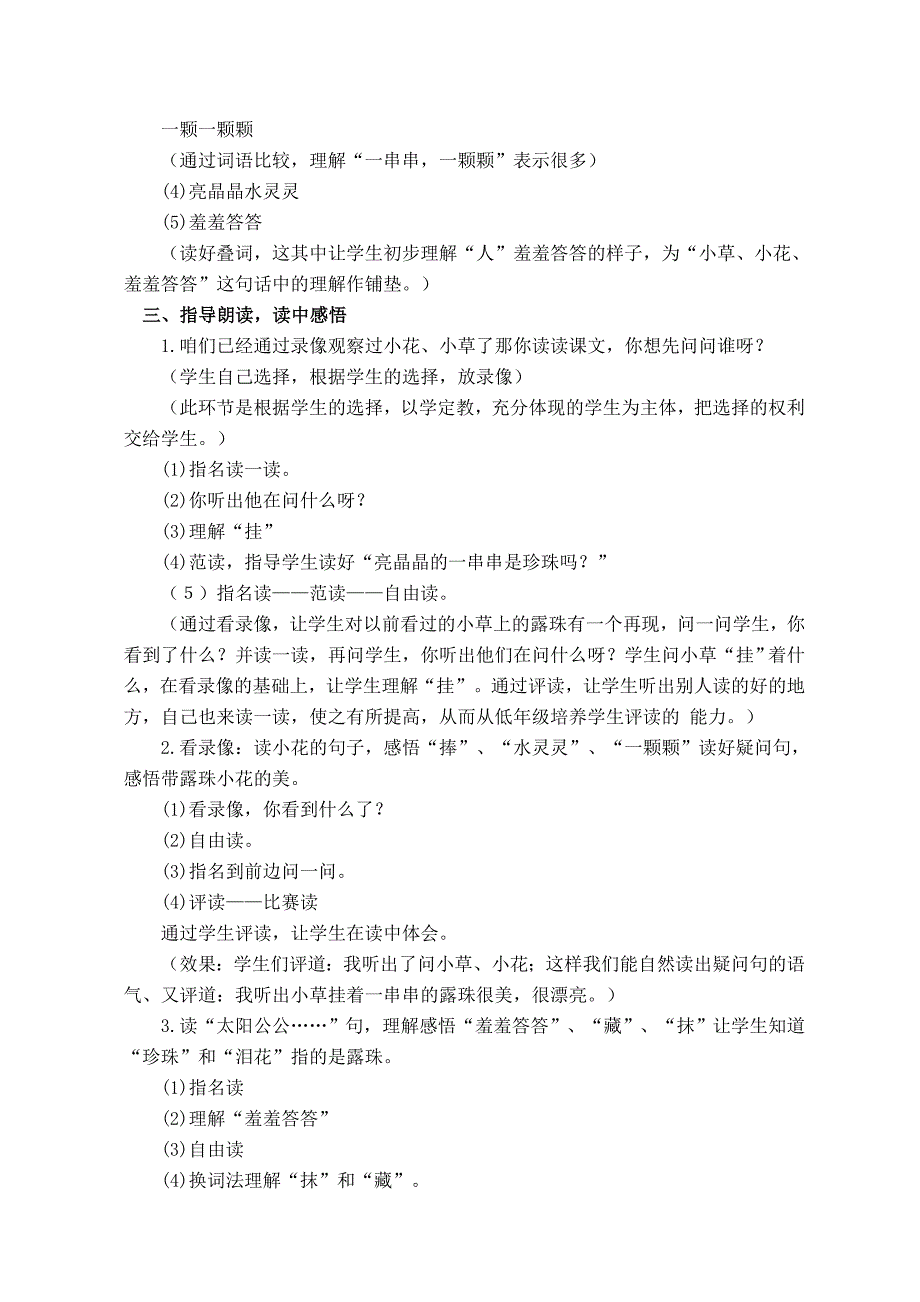 一颗一颗颗

（通过词语比较，理解“一串串，一颗颗”表示很多）

⑷亮晶晶水灵灵

⑸羞羞答答

（读好叠词，这其中让学生初步理解“人”羞羞答答的样子，为“小草、小花、羞羞答答”这句话中的理解作铺垫。）

三、指导朗读，读中感悟

1.咱们已经通过录像观察过小花、小草了那你读读课文，你想先问问谁呀？

（学生自己选择，根据学生的选择，放录像）

（此环节是根据学生的选择，以学定教，充分体现的学生为主体，把选择的权利交给学生。）

⑴指名读一读。

⑵你听出他在问什么呀？

⑶理解“挂”

⑷范读，指导学生读好“亮晶晶的一串串是珍珠吗？”

（5）指名读——范读——自由读。

（通过看录像，让学生对以前看过的小草上的露珠有一个再现，问一问学生，你看到了什么？并读一读，再问学生，你听出他们在问什么呀？学生问小草“挂”着什么，在看录像的基础上，让学生理解“挂”。通过评读，让学生听出别人读的好的地方，自己也来读一读，使之有所提高，从而从低年级培养学生评读的 能力。）

2.看录像：读小花的句子，感悟“捧”、“水灵灵”、“一颗颗”读好疑问句，感悟带露珠小花的美。

⑴看录像，你看到什么了？

⑵自由读。

⑶指名到前边问一问。

⑷评读——比赛读

通过学生评读，让学生在读中体会。

（效果：学生们评道：我听出了问小草、小花；这样我们能自然读出疑问句的语气、又评道：我听出小草挂着一串串的露珠很美，很漂亮。）

3.读“太阳公公……”句，理解感悟“羞羞答答”、“藏”、“抹”让学生知道“珍珠”和“泪花”指的是露珠。

⑴指名读

⑵理解“羞羞答答”

⑶自由读

⑷换词法理解“抹”和“藏”。